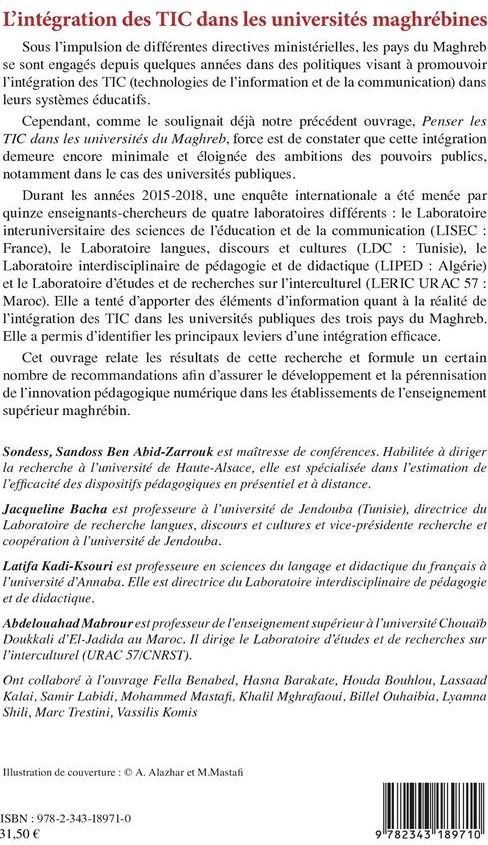 L'intégration des TIC dans les universités maghrébines

Sous l'impulsion de différentes directives ministérielles, les pays du Maghreb se sont engagés depuis quelques années dans des politiques visant à promouvoir l'intégration des TIC (technologies de l'information et de la communication) dans leurs systèmes éducatifs.

Cependant, comme le soulignait déjà notre précédent ouvrage, Penser les TIC dans les universités du Maghreb, force est de constater que cette intégration demeure encore minimale et éloignée des ambitions des pouvoirs publics, notamment dans le cas des universités publiques.

Durant les années 2015-2018, une enquête internationale a été menée par quinze enseignants-chercheurs de quatre laboratoires différents : le Laboratoire interuniversitaire des sciences de l'éducation et de la communication (LISEC : France), le Laboratoire langues, discours et cultures (LDC : Tunisie), le Laboratoire interdisciplinaire de pédagogie et de didactique (LIPED : Algérie) et le Laboratoire d'études et de recherches sur l'interculturel (LERIC URAC 57 : Maroc). Elle a tenté d'apporter des éléments d'information quant à la réalité de l'intégration des TIC dans les universités publiques des trois pays du Maghreb. Elle a permis d'identifier les principaux leviers d'une intégration efficace.

Cet ouvrage relate les résultats de cette recherche et formule un certain nombre de recommandations afin d'assurer le développement et la pérennisation de l'innovation pédagogique numérique dans les établissements de l'enseignement supérieur maghrébin.

Sondess, Sandoss Ben Abid-Zarrouk est maîtresse de conférences. Habilitée à diriger la recherche à l'université de Haute-Alsace, elle est spécialisée dans l'estimation de l'efficacité des dispositifs pédagogiques en présentiel et à distance.

Jacqueline Bacha est professeure à l'université de Jendouba (Tunisie), directrice du Laboratoire de recherche langues, discours et cultures et vice-présidente recherche et coopération à l'université de Jendouba.

Latifa Kadi-Ksouri est professeure en sciences du langage et didactique du français à l'université d'Annaba. Elle est directrice du Laboratoire interdisciplinaire de pédagogie et de didactique.

Abdelouahad Mabrour est professeur de l'enseignement supérieur à l'université Chouaïb Doukkali d'El-Jadida au Maroc. Il dirige le Laboratoire d'études et de recherches sur l'interculturel (URAC 57/CNRST).

Ont collaboré à l'ouvrage Fella Benabed, Hasna Barakate, Houda Bouhlou, Lassaad Kalai, Samir Labidi, Mohammed Mastafi, Khalil Mghrafaoui, Billel Ouhaibia, Lyamna Shili, Marc Trestini, Vassilis Komis

Illustration de couverture : © A. Alazhar et M.Mastafi

ISBN : 978-2-343-18971-0
31,50 €

9 782343 189710